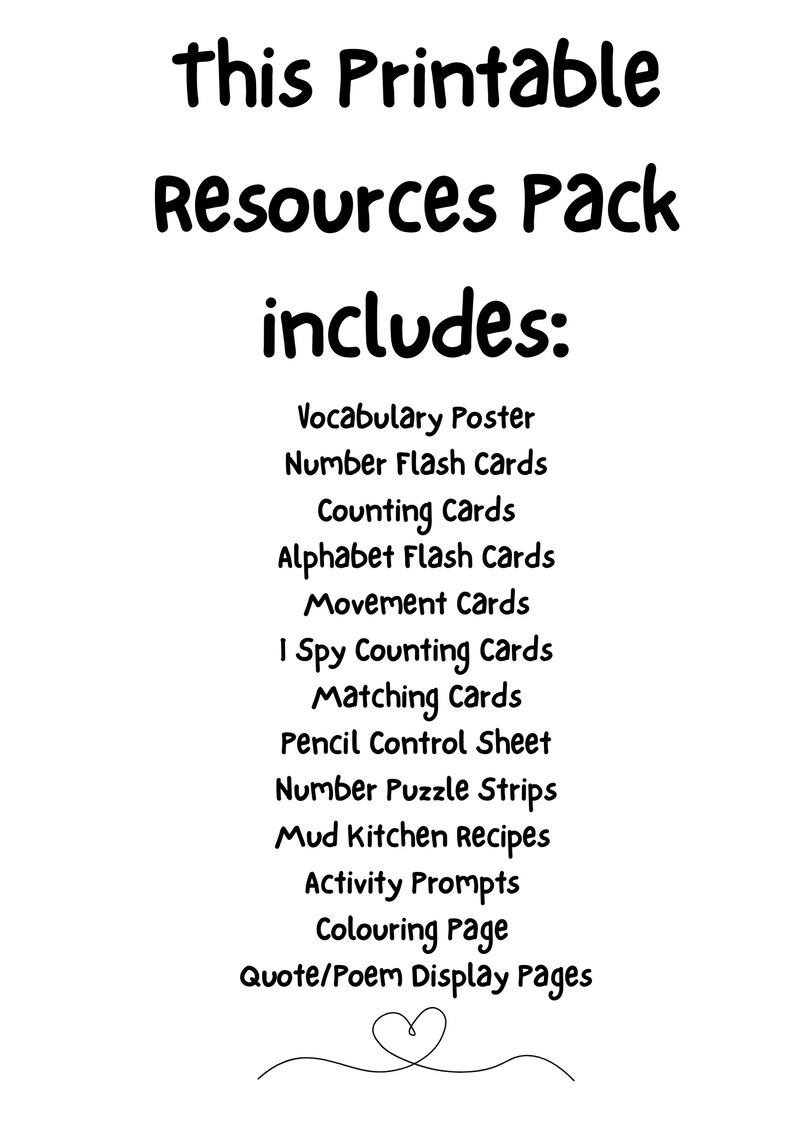 This Printable Resources Pack includes:

Vocabulary Poster
Number Flash Cards
Counting Cards
Alphabet Flash Cards
Movement Cards
I Spy Counting Cards
Matching Cards
Pencil Control Sheet
Number Puzzle Strips
Mud Kitchen Recipes
Activity Prompts
Colouring Page
Quote/Poem Display Pages